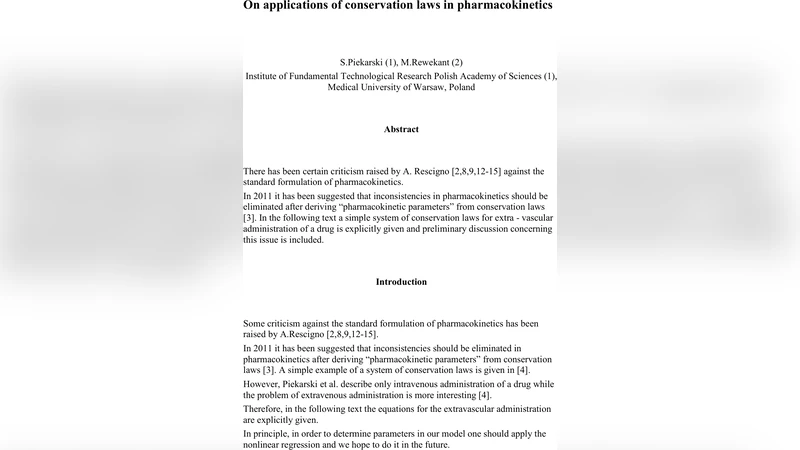 On applications of conservation laws in pharmacokinetics

S.Piekarski (1), M.Rewekant (2)
Institute of Fundamental Technological Research Polish Academy of Sciences (1), Medical University of Warsaw, Poland

Abstract

There has been certain criticism raised by A. Rescigno [2,8,9,12-15] against the standard formulation of pharmacokinetics.

In 2011 it has been suggested that inconsistencies in pharmacokinetics should be eliminated after deriving "pharmacokinetic parameters" from conservation laws [3]. In the following text a simple system of conservation laws for extra - vascular administration of a drug is explicitly given and preliminary discussion concerning this issue is included.

Introduction

Some criticism against the standard formulation of pharmacokinetics has been raised by A.Rescigno [2,8,9,12-15].

In 2011 it has been suggested that inconsistencies should be eliminated in pharmacokinetics after deriving "pharmacokinetic parameters" from conservation laws [3]. A simple example of a system of conservation laws is given in [4].

However, Piekarski et al. describe only intravenous administration of a drug while the problem of extravenous administration is more interesting [4].

Therefore, in the following text the equations for the extravascular administration are explicitly given.

In principle, in order to determine parameters in our model one should apply the nonlinear regression and we hope to do it in the future.